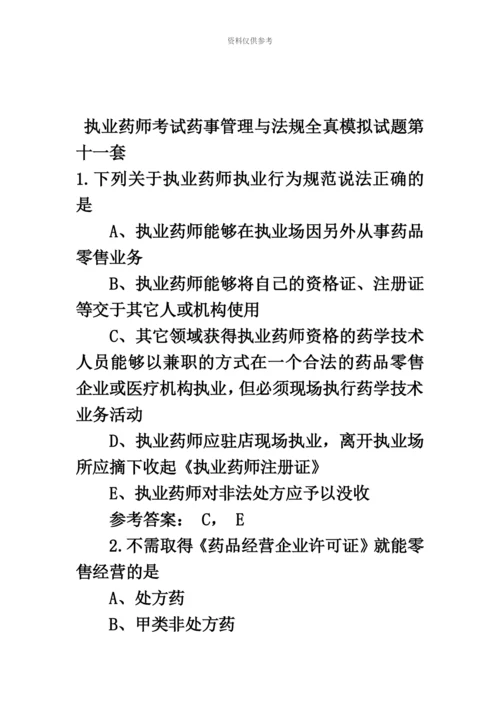 资料仅供参考

执业药师考试药事管理与法规全真模拟试题第十一套

1.下列关于执业药师执业行为规范说法正确的是

A、执业药师能够在执业场因另外从事药品零售业务

B、执业药师能够将自己的资格证、注册证等交于其它人或机构使用

C、其它领域获得执业药师资格的药学技术人员能够以兼职的方式在一个合法的药品零售企业或医疗机构执业，但必须现场执行药学技术业务活动

D、执业药师应驻店现场执业，离开执业场所应摘下收起《执业药师注册证》

E、执业药师对非法处方应予以没收

参考答案： C， E

2.不需取得《药品经营企业许可证》就能零售经营的是

A、处方药

B、甲类非处方药